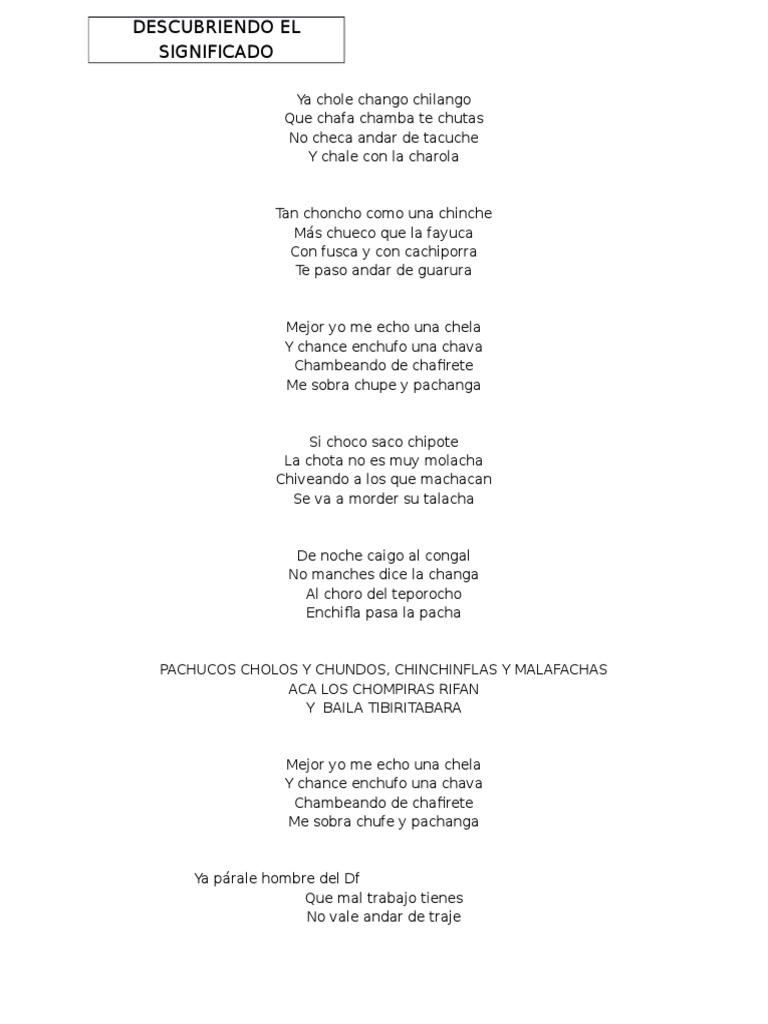 DESCUBRIENDO EL SIGNIFICADO

Ya chole chango chilango
Que chafa chamba te chutas
No checa andar de tacuche
Y chale con la charola

Tan choncho como una chinche
Más chueco que la fayuca
Con fusca y con cachiporra
Te paso andar de guarura

Mejor yo me echo una chela
Y chance enchufo una chava
Chambeando de chafirete
Me sobra chupe y pachanga

Si choco saco chipote
La chota no es muy molacha
Chiveando a los que machacan
Se va a morder su talacha

De noche caigo al congal
No manches dice la changa
Al choro del teporocho
Enchifla pasa la pacha

PACHUCOS CHOLOS Y CHUNDOS, CHINCHINFLAS Y MALAFACHAS
ACA LOS CHOMPIRAS RIFAN
Y BAILA TIBIRITABARA

Mejor yo me echo una chela
Y chance enchufo una chava
Chambeando de chafirete
Me sobra chufe y pachanga

Ya párale hombre del Df
Que mal trabajo tienes
No vale andar de traje